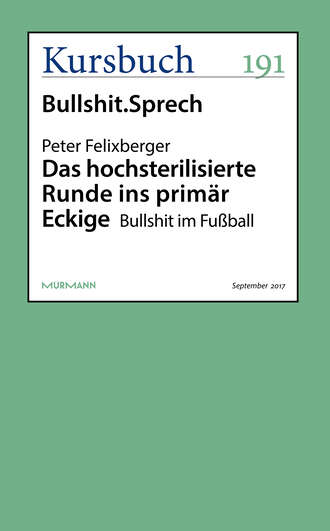 Kursbuch 191

Bullshit.Sprech

Peter Felixberger
Das hochsterilisierte Runde ins primär Eckige Bullshit im Fußball

MURMANN

September 2017